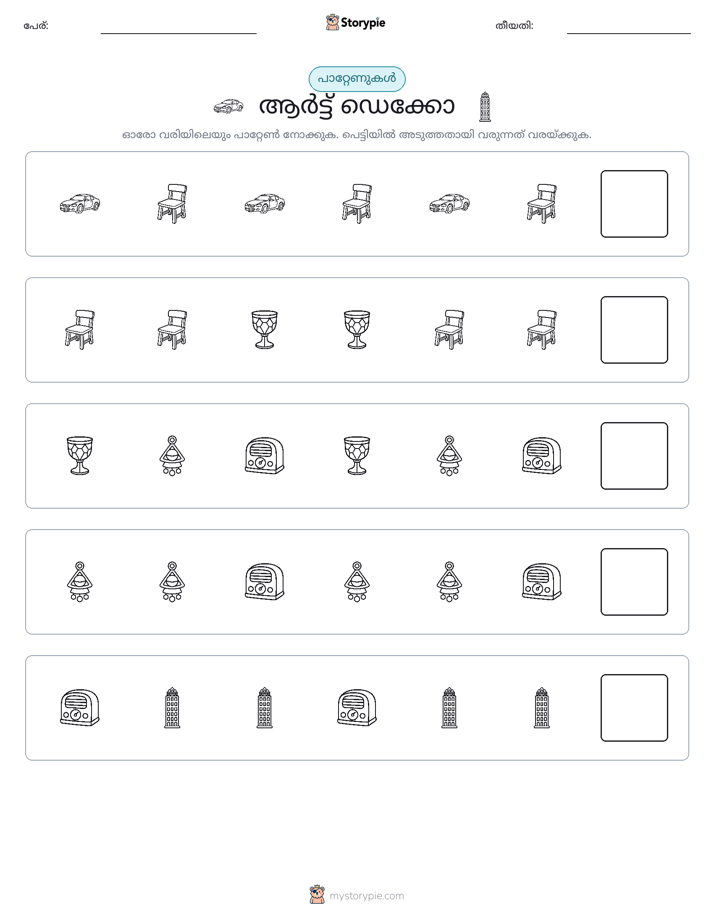 പേര്: ____ Storypie തീയതി: ____

പാറ്റേണുകൾ

ആർട്ട് ഡെക്കോ

ഓരോ വരിയിലെയും പാറ്റേൺ നോക്കുക. പെട്ടിയിൽ അടുത്തതായി വരുന്നത് വരയ്ക്കുക.

mystorypie.com